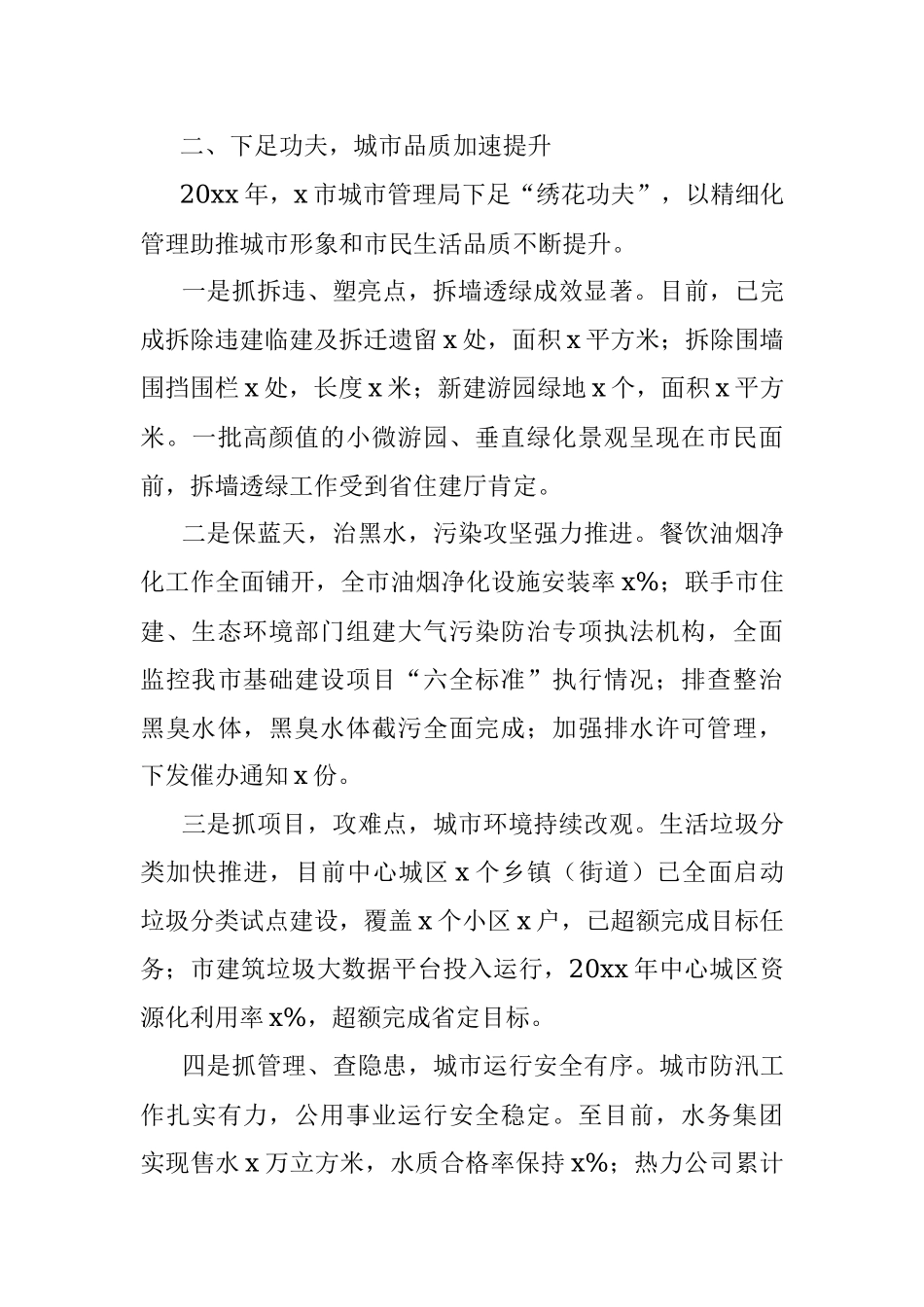 二、下足功夫，城市品质加速提升

20xx 年，x 市城市管理局下足“绣花功夫”，以精细化管理助推城市形象和市民生活品质不断提升。

一是抓拆违、塑亮点，拆墙透绿成效显著。目前，已完成拆除违建临建及拆迁遗留 x 处，面积 x 平方米；拆除围墙围挡围栏 x 处，长度 x 米；新建游园绿地 x 个，面积 x 平方米。一批高颜值的小微游园、垂直绿化景观呈现在市民面前，拆墙透绿工作受到省住建厅肯定。

二是保蓝天，治黑水，污染攻坚强力推进。餐饮油烟净化工作全面铺开，全市油烟净化设施安装率 x%；联手市住建、生态环境部门组建大气污染防治专项执法机构，全面监控我市基础建设项目“六全标准”执行情况；排查整治黑臭水体，黑臭水体截污全面完成；加强排水许可管理，下发催办通知 x 份。

三是抓项目，攻难点，城市环境持续改观。生活垃圾分类加快推进，目前中心城区 x 个乡镇（街道）已全面启动垃圾分类试点建设，覆盖 x 个小区 x 户，已超额完成目标任务；市建筑垃圾大数据平台投入运行，20xx 年中心城区资源化利用率 x%，超额完成省定目标。

四是抓管理、查隐患，城市运行安全有序。城市防汛工作扎实有力，公用事业运行安全稳定。至目前，水务集团实现售水 x 万立方米，水质合格率保持 x%；热力公司累计